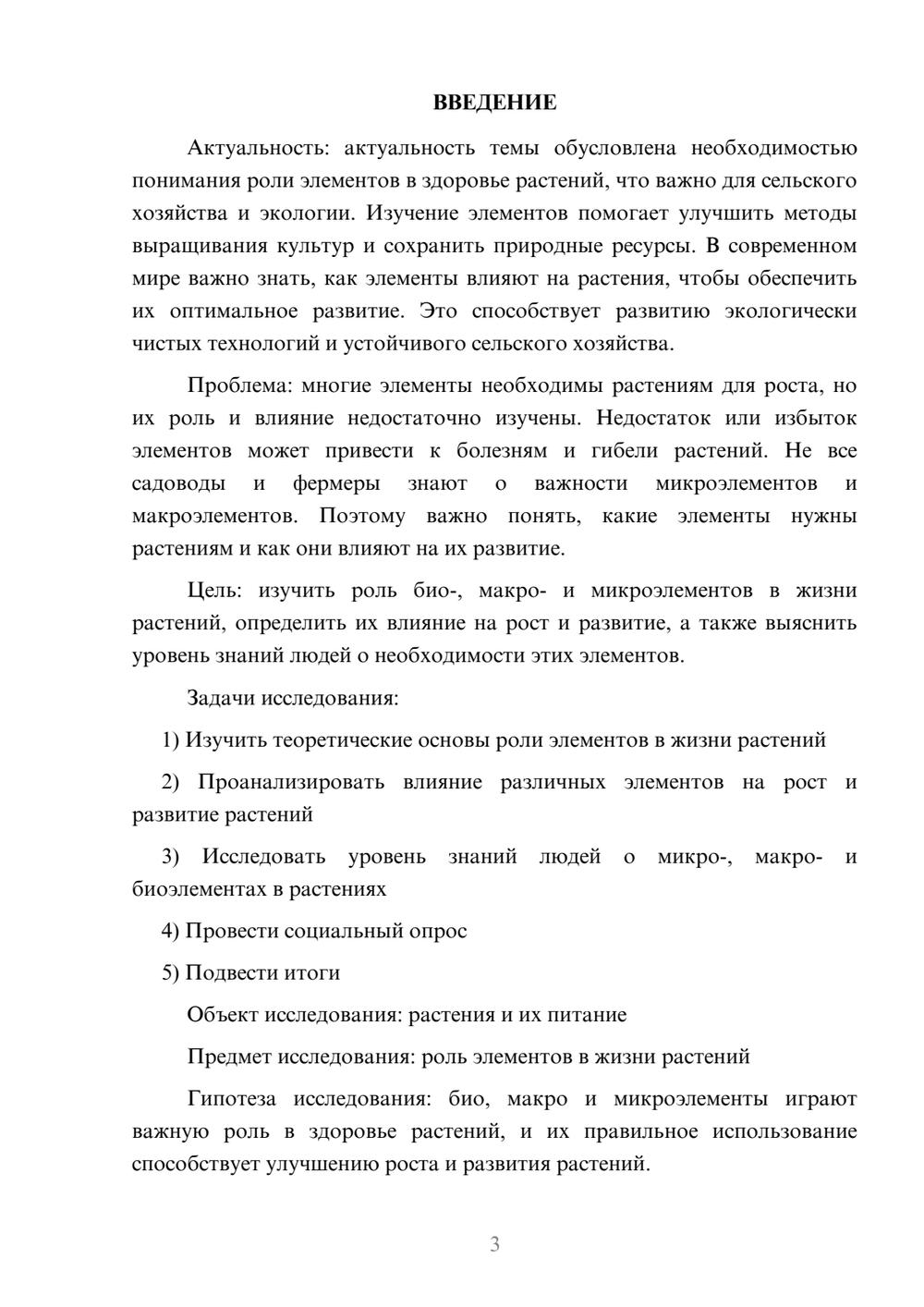 ВВЕДЕНИЕ

Актуальность: актуальность темы обусловлена необходимостью понимания роли элементов в здоровье растений, что важно для сельского хозяйства и экологии. Изучение элементов помогает улучшить методы выращивания культур и сохранить природные ресурсы. В современном мире важно знать, как элементы влияют на растения, чтобы обеспечить их оптимальное развитие. Это способствует развитию экологически чистых технологий и устойчивого сельского хозяйства.

Проблема: многие элементы необходимы растениям для роста, но их роль и влияние недостаточно изучены. Недостаток или избыток элементов может привести к болезням и гибели растений. Не все садоводы и фермеры знают о важности микроэлементов и макроэлементов. Поэтому важно понять, какие элементы нужны растениям и как они влияют на их развитие.

Цель: изучить роль био-, макро- и микроэлементов в жизни растений, определить их влияние на рост и развитие, а также выяснить уровень знаний людей о необходимости этих элементов.

Задачи исследования:

1) Изучить теоретические основы роли элементов в жизни растений

2) Проанализировать влияние различных элементов на рост и развитие растений

3) Исследовать уровень знаний людей о микро-, макро- и биоэлементах в растениях

4) Провести социальный опрос

5) Подвести итоги

Объект исследования: растения и их питание

Предмет исследования: роль элементов в жизни растений

Гипотеза исследования: био, макро и микроэлементы играют важную роль в здоровье растений, и их правильное использование способствует улучшению роста и развития растений.

3